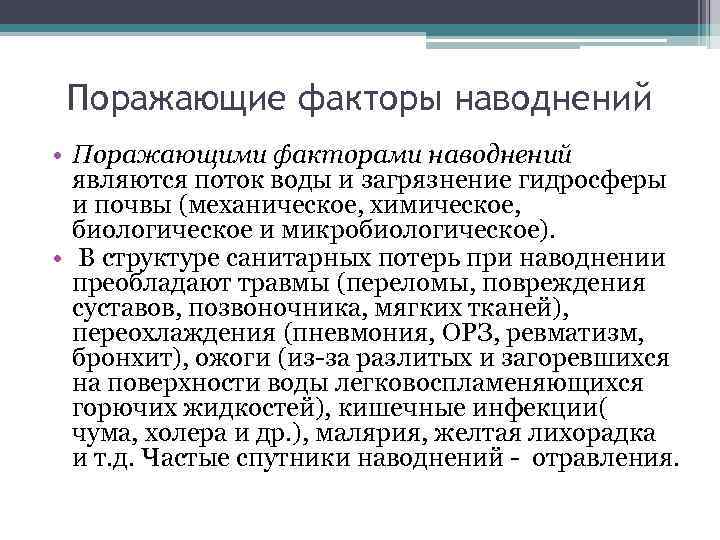 Поражающие факторы наводнений

• Поражающими факторами наводнений являются поток воды и загрязнение гидросферы и почвы (механическое, химическое, биологическое и микробиологическое).
• В структуре санитарных потерь при наводнении преобладают травмы (переломы, повреждения суставов, позвоночника, мягких тканей), переохлаждения (пневмония, ОРЗ, ревматизм, бронхит), ожоги (из-за разлитых и загоревшихся на поверхности воды легковоспламеняющихся горючих жидкостей), кишечные инфекции( чума, холера и др.), малярия, желтая лихорадка и т.д. Частые спутники наводнений - отравления.